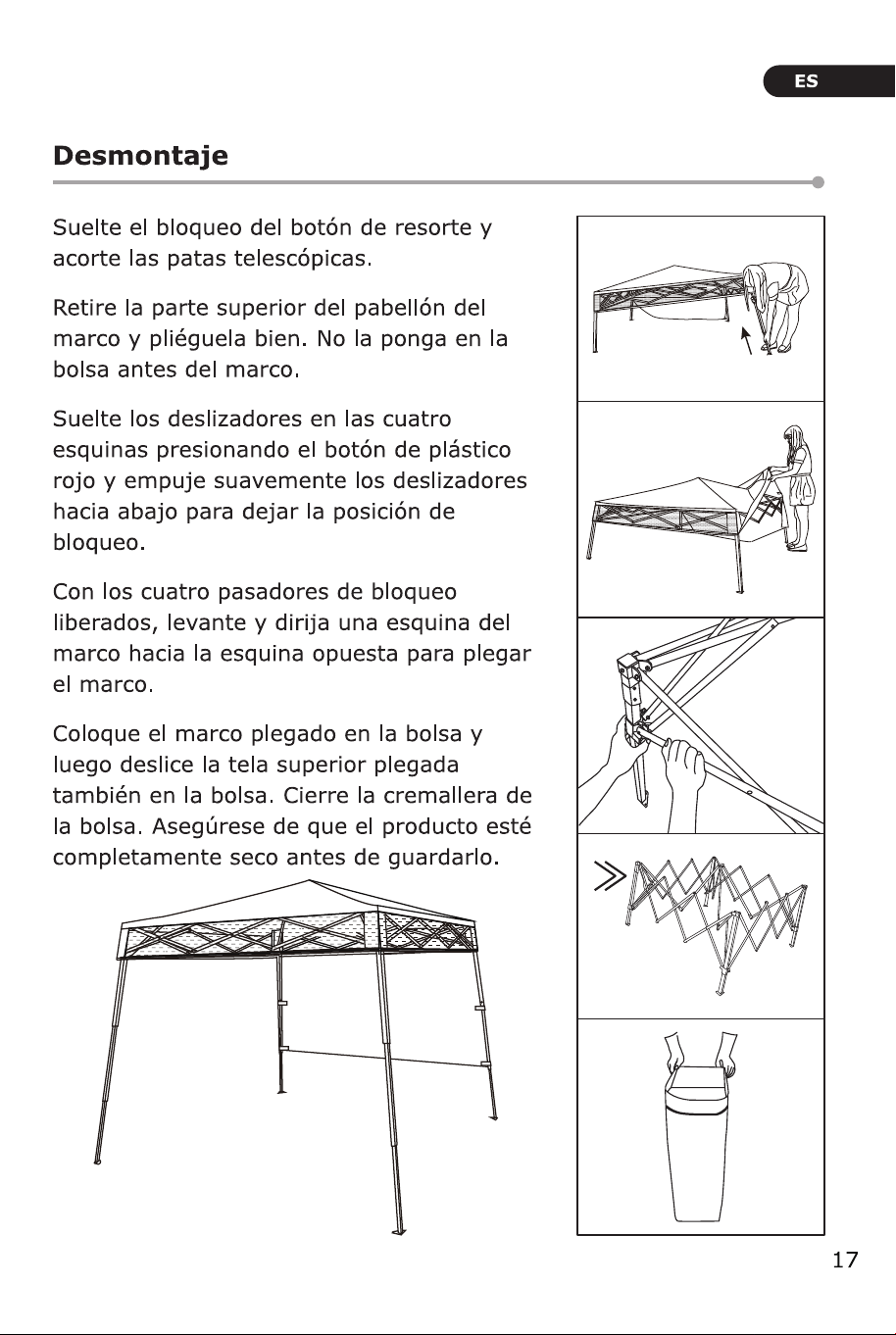 ES

Desmontaje

Suelte el bloqueo del botón de resorte y acorte las patas telescópicas.

Retire la parte superior del pabellón del marco y pliéguela bien. No la ponga en la bolsa antes del marco.

Suelte los deslizadores en las cuatro esquinas presionando el botón de plástico rojo y empuje suavemente los deslizadores hacia abajo para dejar la posición de bloqueo.

Con los cuatro pasadores de bloqueo liberados, levante y dirija una esquina del marco hacia la esquina opuesta para plegar el marco.

Coloque el marco plegado en la bolsa y luego deslice la tela superior plegada también en la bolsa. Cierre la cremallera de la bolsa. Asegúrese de que el producto esté completamente seco antes de guardarlo.

17